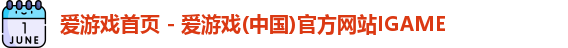 1
JUNE

爱游戏首页 - 爱游戏(中国)官方网站IGAME